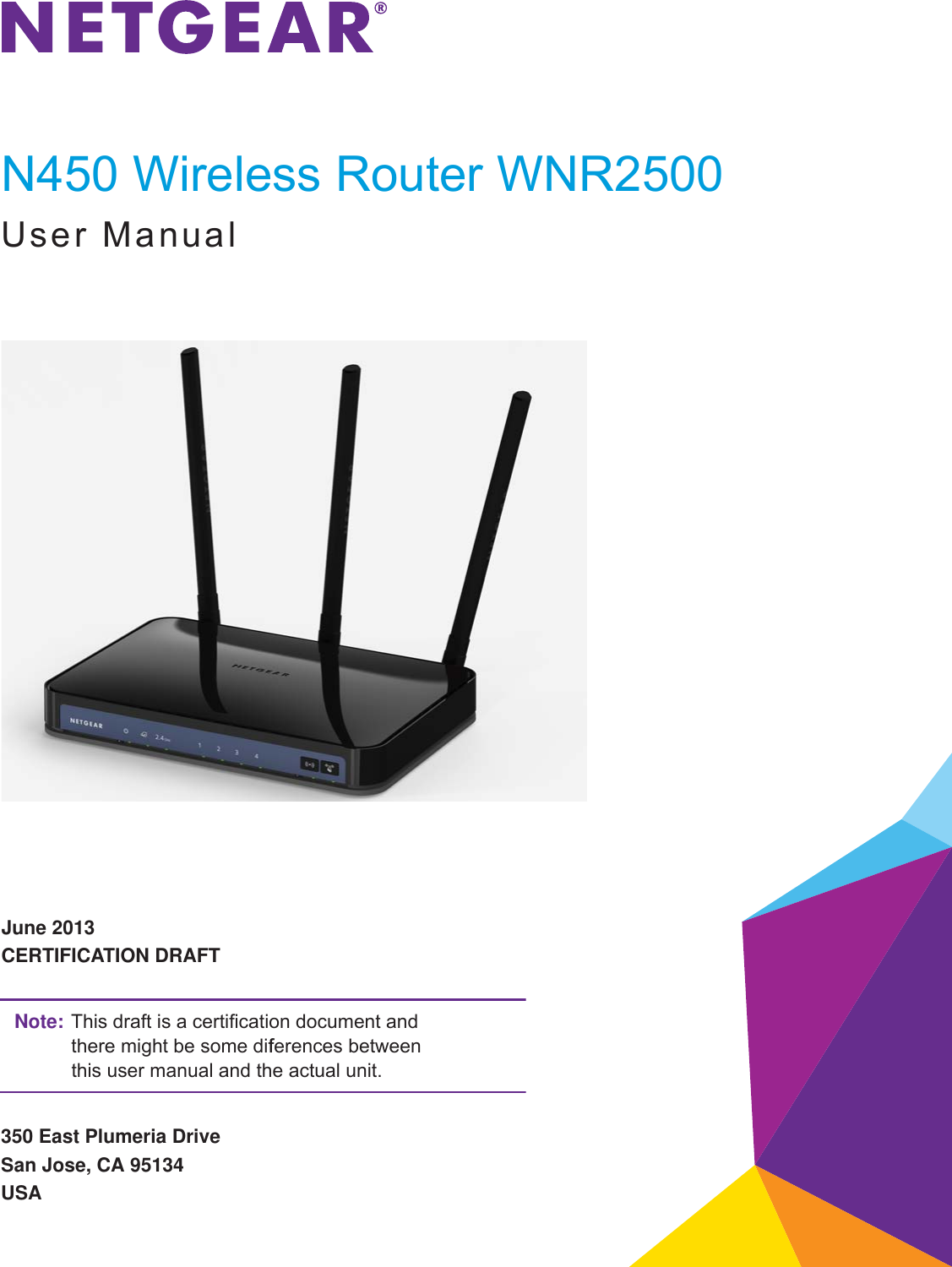 NETGEAR®

N450 Wireless Router WNR2500
User Manual

NETGEAR

NETGEAR

2.4

1 2 3 4

June 2013
CERTIFICATION DRAFT

Note: This draft is a certification document and there might be some diferences between this user manual and the actual unit.

350 East Plumeria Drive
San Jose, CA 95134
USA